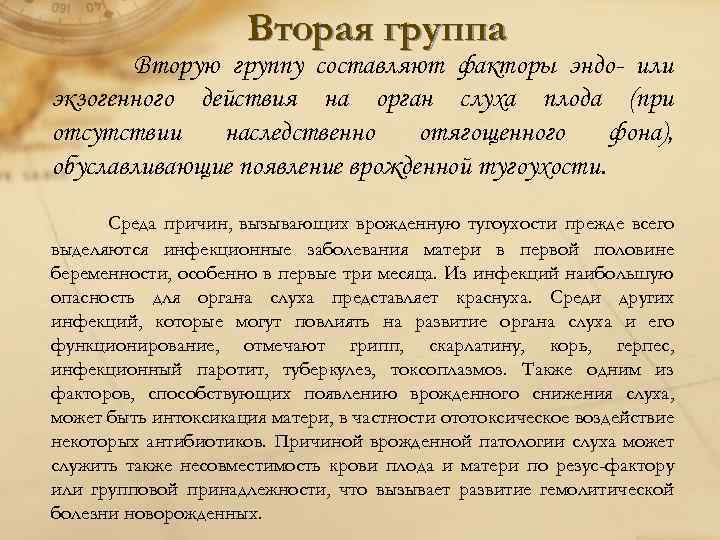 Вторая группа

Вторую группу составляют факторы эндо- или экзогенного действия на орган слуха плода (при отсутствии наследственно отягощенного фона), обуславливающие появление врожденной тугоухости.

Среда причин, вызывающих врожденную тугоухости прежде всего выделяются инфекционные заболевания матери в первой половине беременности, особенно в первые три месяца. Из инфекций наибольшую опасность для органа слуха представляет краснуха. Среди других инфекций, которые могут повлиять на развитие органа слуха и его функционирование, отмечают грипп, скарлатину, корь, герпес, инфекционный паротит, туберкулез, токсоплазмоз. Также одним из факторов, способствующих появлению врожденного снижения слуха, может быть интоксикация матери, в частности ототоксическое воздействие некоторых антибиотиков. Причиной врожденной патологии слуха может служить также несовместимость крови плода и матери по резус-фактору или групповой принадлежности, что вызывает развитие гемолитической болезни новорожденных.